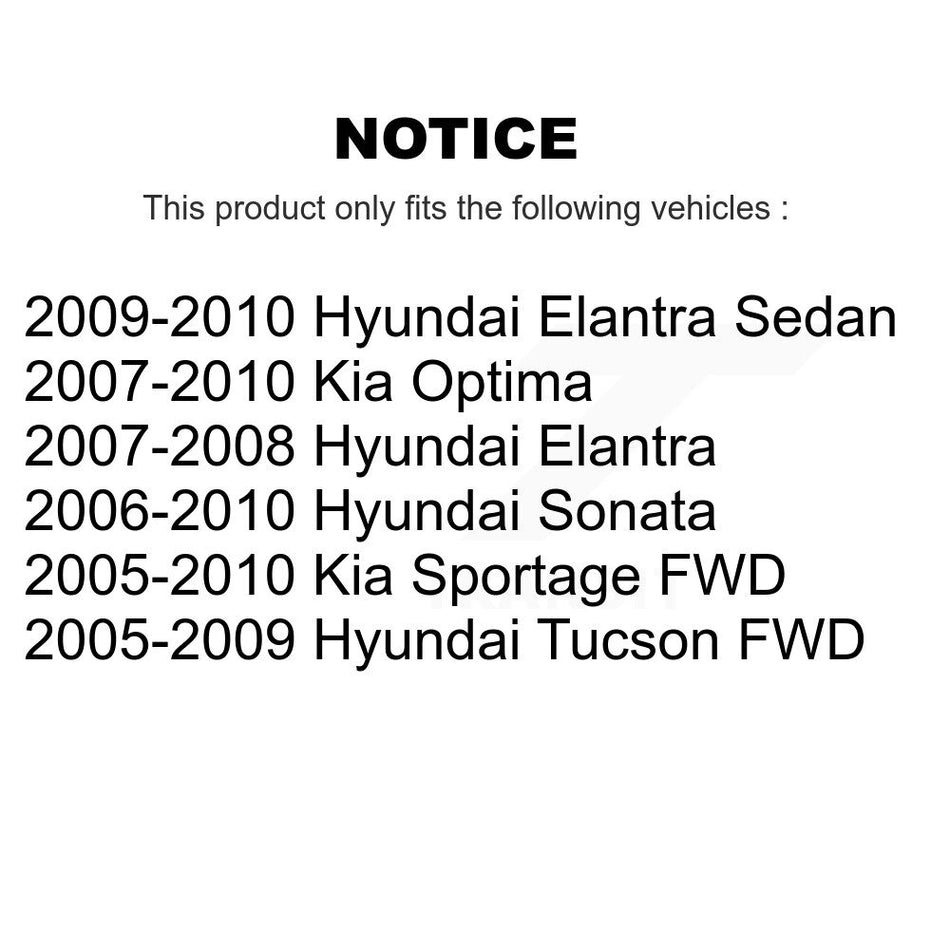 NOTICE

This product only fits the following vehicles :

2009-2010 Hyundai Elantra Sedan
2007-2010 Kia Optima
2007-2008 Hyundai Elantra
2006-2010 Hyundai Sonata
2005-2010 Kia Sportage FWD
2005-2009 Hyundai Tucson FWD